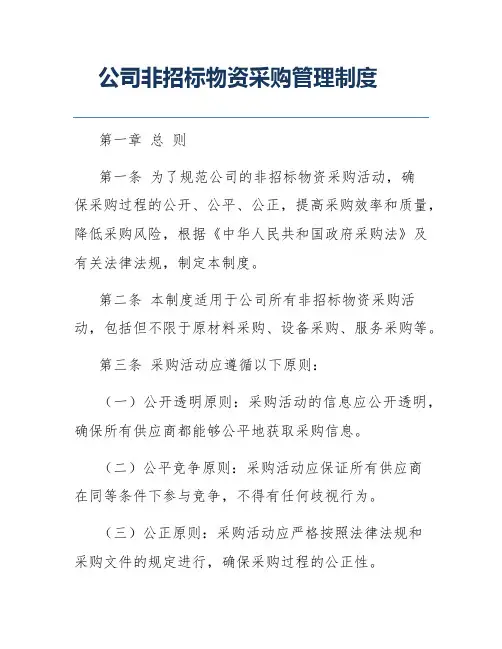 公司非招标物资采购管理制度

第一章 总 则

第一条 为了规范公司的非招标物资采购活动，确保采购过程的公开、公平、公正，提高采购效率和质量，降低采购风险，根据《中华人民共和国政府采购法》及有关法律法规，制定本制度。

第二条 本制度适用于公司所有非招标物资采购活动，包括但不限于原材料采购、设备采购、服务采购等。

第三条 采购活动应遵循以下原则：

（一）公开透明原则：采购活动的信息应公开透明，确保所有供应商都能够公平地获取采购信息。

（二）公平竞争原则：采购活动应保证所有供应商在同等条件下参与竞争，不得有任何歧视行为。

（三）公正原则：采购活动应严格按照法律法规和采购文件的规定进行，确保采购过程的公正性。